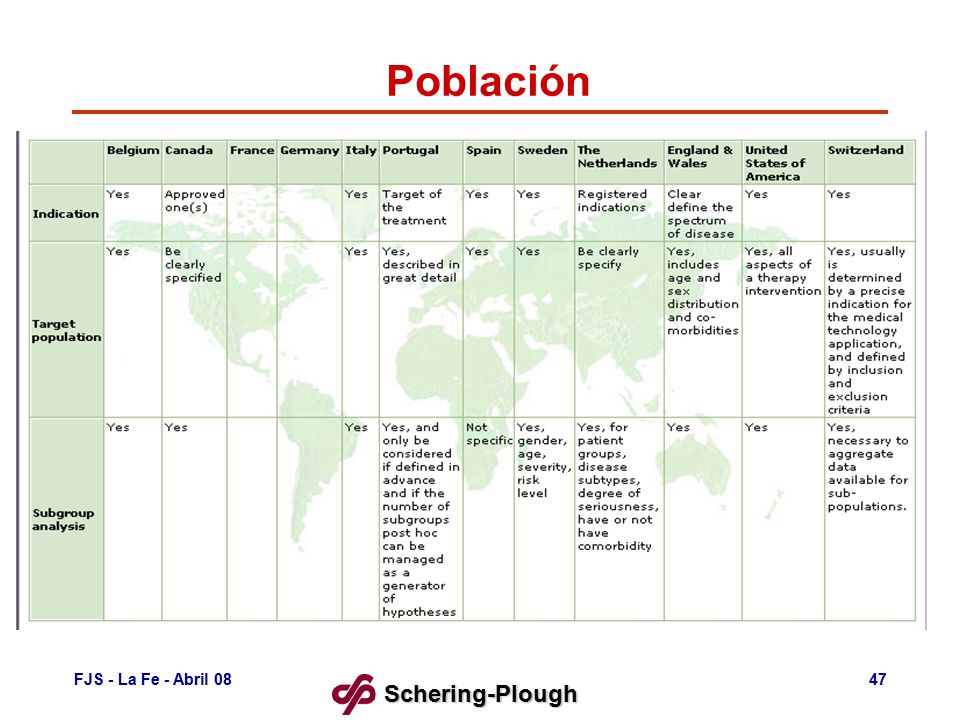 Población

| | Belgium | Canada | France | Germany | Italy | Portugal | Spain | Sweden | The Netherlands | England & Wales | United States of America | Switzerland |
|---|---|---|---|---|---|---|---|---|---|---|---|---|
| Indication | Yes | Approved one(s) | | | Yes | Target of the treatment | Yes | Yes | Registered indications | Clear define the spectrum of disease | Yes | Yes |
| Target population | Yes | Be clearly specified | | | Yes | Yes, described in great detail | Yes | Yes | Be clearly specify | Yes, includes age and sex distribution and co-morbidities | Yes, all aspects of a therapy intervention | Yes, usually is determined by a precise indication for the medical technology application, and defined by inclusion and exclusion criteria |
| Subgroup analysis | Yes | Yes | | | Yes | Yes, and only be considered if defined in advance and if the number of subgroups post hoc can be managed as a generator of hypotheses | Not specific | Yes, gender, age, severity, risk level | Yes, for patient groups, disease subtypes, degree of seriousness, have or not have comorbidity | Yes | Yes | Yes, necessary to aggregate data available for sub-populations. |

FJS - La Fe - Abril 08

Schering-Plough

47